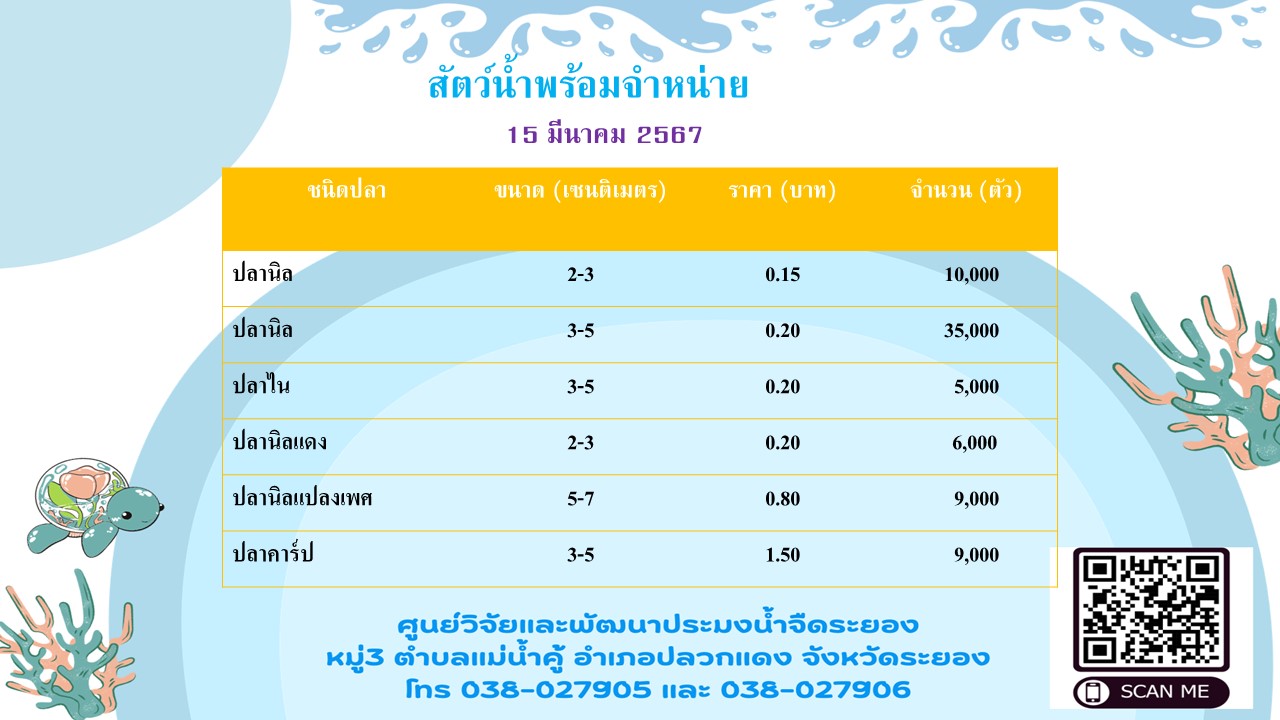 สัตว์น้ำพร้อมจำหน่าย

15 มีนาคม 2567

| ชนิดปลา | ขนาด (เซนติเมตร) | ราคา (บาท) | จำนวน (ตัว) |
|---|---|---|---|
| ปลานิล | 2-3 | 0.15 | 10,000 |
| ปลานิล | 3-5 | 0.20 | 35,000 |
| ปลาไน | 3-5 | 0.20 | 5,000 |
| ปลานิลแดง | 2-3 | 0.20 | 6,000 |
| ปลานิลแปลงเพศ | 5-7 | 0.80 | 9,000 |
| ปลาคาร์ป | 3-5 | 1.50 | 9,000 |

ศูนย์วิจัยและพัฒนาประมงน้ำจืดระยอง
หมู่3 ตำบลแม่น้ำคู้ อำเภอปลวกแดง จังหวัดระยอง
โทร 038-027905 และ 038-027906

SCAN ME